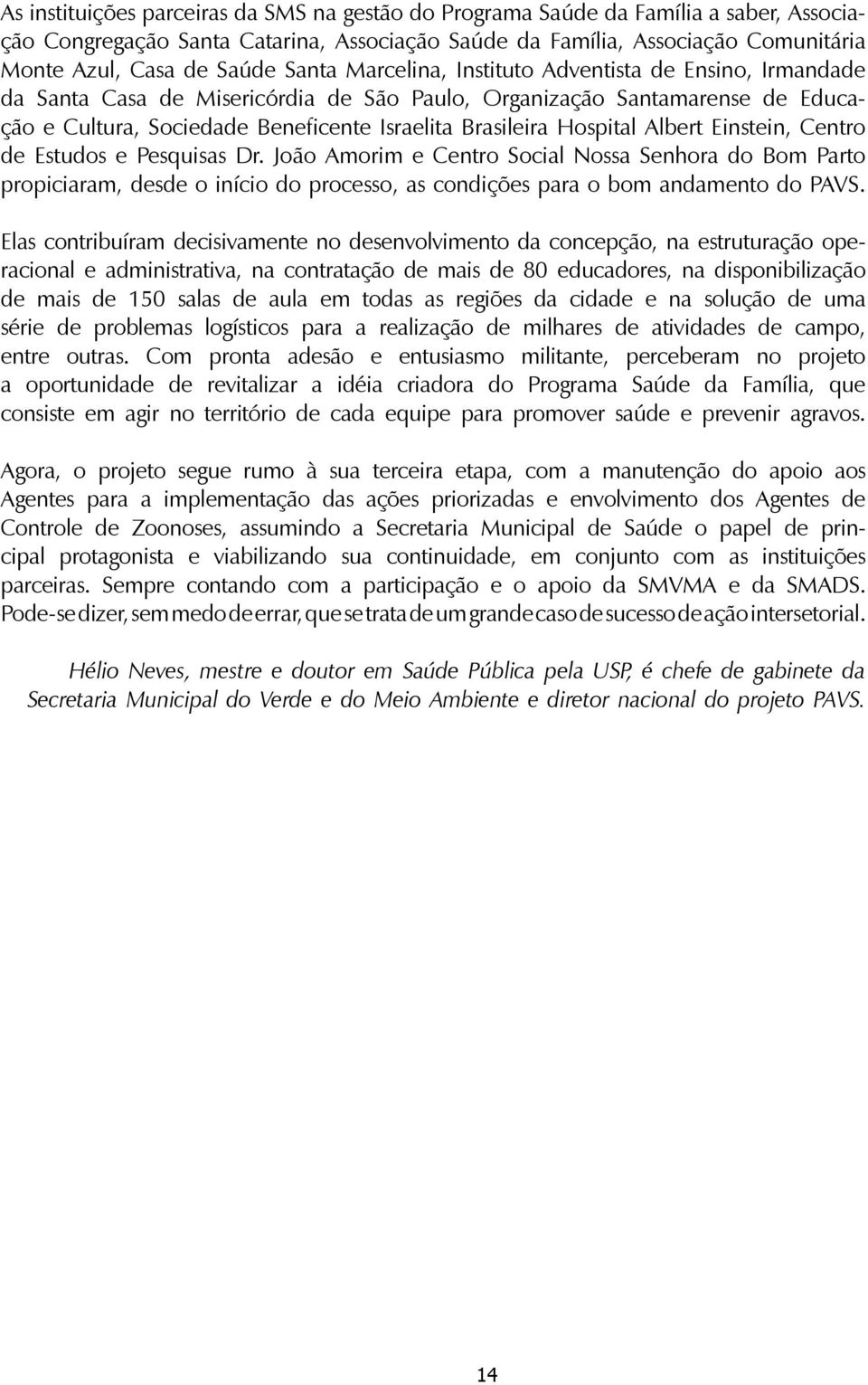 As instituições parceiras da SMS na gestão do Programa Saúde da Família a saber, Associação Congregação Santa Catarina, Associação Saúde da Família, Associação Comunitária Monte Azul, Casa de Saúde Santa Marcelina, Instituto Adventista de Ensino, Irmandade da Santa Casa de Misericórdia de São Paulo, Organização Santamarense de Educação e Cultura, Sociedade Beneficente Israelita Brasileira Hospital Albert Einstein, Centro de Estudos e Pesquisas Dr. João Amorim e Centro Social Nossa Senhora do Bom Parto propiciaram, desde o início do processo, as condições para o bom andamento do PAVS.

Elas contribuíram decisivamente no desenvolvimento da concepção, na estruturação operacional e administrativa, na contratação de mais de 80 educadores, na disponibilização de mais de 150 salas de aula em todas as regiões da cidade e na solução de uma série de problemas logísticos para a realização de milhares de atividades de campo, entre outras. Com pronta adesão e entusiasmo militante, perceberam no projeto a oportunidade de revitalizar a idéia criadora do Programa Saúde da Família, que consiste em agir no território de cada equipe para promover saúde e prevenir agravos.

Agora, o projeto segue rumo à sua terceira etapa, com a manutenção do apoio aos Agentes para a implementação das ações priorizadas e envolvimento dos Agentes de Controle de Zoonoses, assumindo a Secretaria Municipal de Saúde o papel de principal protagonista e viabilizando sua continuidade, em conjunto com as instituições parceiras. Sempre contando com a participação e o apoio da SMVMA e da SMADS. Pode-se dizer, sem medo de errar, que se trata de um grande caso de sucesso de ação intersetorial.

Hélio Neves, mestre e doutor em Saúde Pública pela USP, é chefe de gabinete da Secretaria Municipal do Verde e do Meio Ambiente e diretor nacional do projeto PAVS.

14